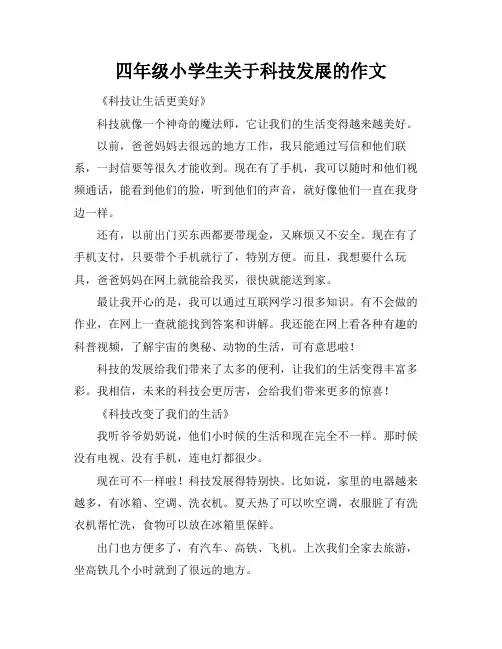 四年级小学生关于科技发展的作文

《科技让生活更美好》

科技就像一个神奇的魔法师，它让我们的生活变得越来越美好。

以前，爸爸妈妈去很远的地方工作，我只能通过写信和他们联系，一封信要等很久才能收到。现在有了手机，我可以随时和他们视频通话，能看到他们的脸，听到他们的声音，就好像他们一直在我身边一样。

还有，以前出门买东西都要带现金，又麻烦又不安全。现在有了手机支付，只要带个手机就行了，特别方便。而且，我想要什么玩具，爸爸妈妈在网上就能给我买，很快就能送到家。

最让我开心的是，我可以通过互联网学习很多知识。有不会做的作业，在网上一查就能找到答案和讲解。我还能在网上看各种有趣的科普视频，了解宇宙的奥秘、动物的生活，可有意思啦！

科技的发展给我们带来了太多的便利，让我们的生活变得丰富多彩。我相信，未来的科技会更厉害，会给我们带来更多的惊喜！

《科技改变了我们的生活》

我听爷爷奶奶说，他们小时候的生活和现在完全不一样。那时候没有电视、没有手机，连电灯都很少。

现在可不一样啦！科技发展得特别快。比如说，家里的电器越来越多，有冰箱、空调、洗衣机。夏天热了可以吹空调，衣服脏了有洗衣机帮忙洗，食物可以放在冰箱里保鲜。

出门也方便多了，有汽车、高铁、飞机。上次我们全家去旅游，坐高铁几个小时就到了很远的地方。